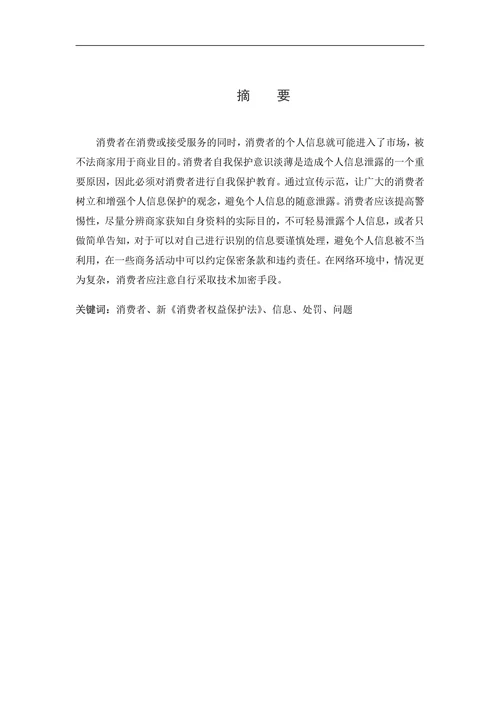 摘　要

消费者在消费或接受服务的同时，消费者的个人信息就可能进入了市场，被不法商家用于商业目的。消费者自我保护意识淡薄是造成个人信息泄露的一个重要原因，因此必须对消费者进行自我保护教育。通过宣传示范，让广大的消费者树立和增强个人信息保护的观念，避免个人信息的随意泄露。消费者应该提高警惕性，尽量分辨商家获知自身资料的实际目的，不可轻易泄露个人信息，或者只做简单告知，对于可以对自己进行识别的信息要谨慎处理，避免个人信息被不当利用，在一些商务活动中可以约定保密条款和违约责任。在网络环境中，情况更为复杂，消费者应注意自行采取技术加密手段。

关键词：消费者、新《消费者权益保护法》、信息、处罚、问题